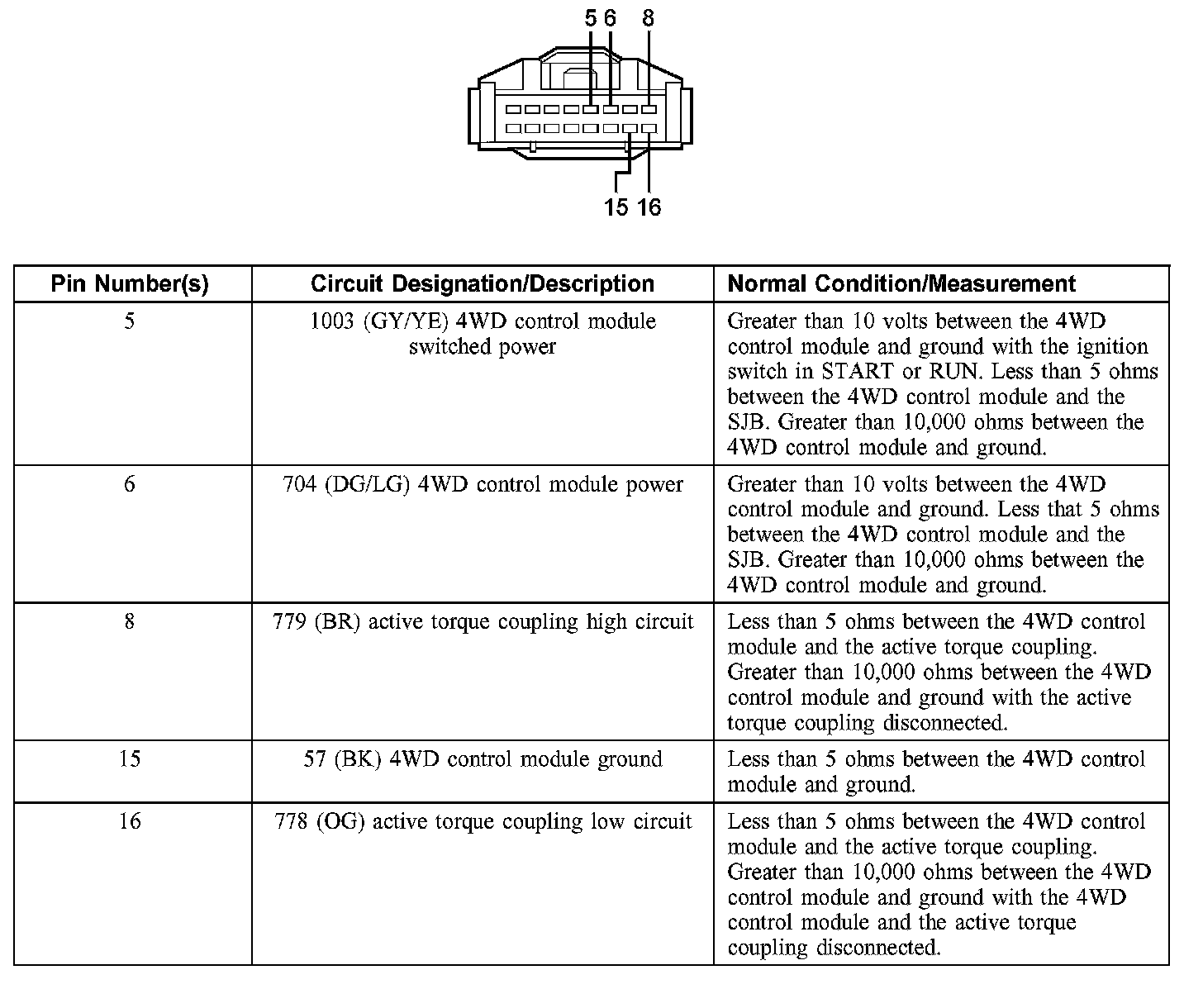 5 6 8

15 16

| Pin Number(s) | Circuit Designation/Description | Normal Condition/Measurement |
|---|---|---|
| 5 | 1003 (GY/YE) 4WD control module switched power | Greater than 10 volts between the 4WD control module and ground with the ignition switch in START or RUN. Less than 5 ohms between the 4WD control module and the SJB. Greater than 10,000 ohms between the 4WD control module and ground. |
| 6 | 704 (DG/LG) 4WD control module power | Greater than 10 volts between the 4WD control module and ground. Less that 5 ohms between the 4WD control module and the SJB. Greater than 10,000 ohms between the 4WD control module and ground. |
| 8 | 779 (BR) active torque coupling high circuit | Less than 5 ohms between the 4WD control module and the active torque coupling. Greater than 10,000 ohms between the 4WD control module and ground with the active torque coupling disconnected. |
| 15 | 57 (BK) 4WD control module ground | Less than 5 ohms between the 4WD control module and ground. |
| 16 | 778 (OG) active torque coupling low circuit | Less than 5 ohms between the 4WD control module and the active torque coupling. Greater than 10,000 ohms between the 4WD control module and ground with the 4WD control module and the active torque coupling disconnected. |